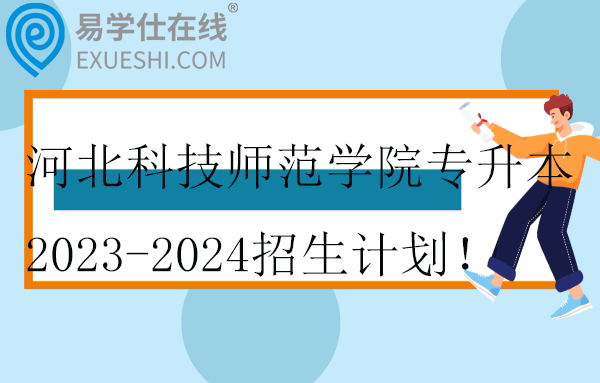 易学仕在线®
EXUESHI.COM

河北科技师范学院专升本 2023-2024招生计划！